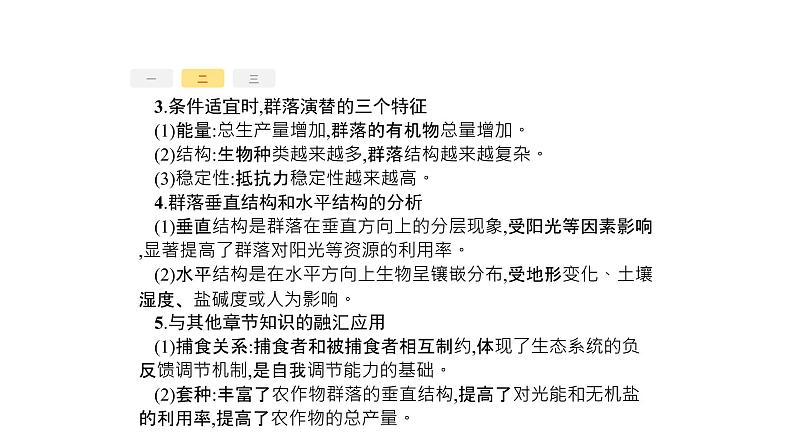 一 二 三

3.条件适宜时,群落演替的三个特征

(1)能量:总生产量增加,群落的有机物总量增加。

(2)结构:生物种类越来越多,群落结构越来越复杂。

(3)稳定性:抵抗力稳定性越来越高。

4.群落垂直结构和水平结构的分析

(1)垂直结构是群落在垂直方向上的分层现象,受阳光等因素影响,显著提高了群落对阳光等资源的利用率。

(2)水平结构是在水平方向上生物呈镶嵌分布,受地形变化、土壤湿度、盐碱度或人为影响。

5.与其他章节知识的融汇应用

(1)捕食关系:捕食者和被捕食者相互制约,体现了生态系统的负反馈调节机制,是自我调节能力的基础。

(2)套种:丰富了农作物群落的垂直结构,提高了对光能和无机盐的利用率,提高了农作物的总产量。